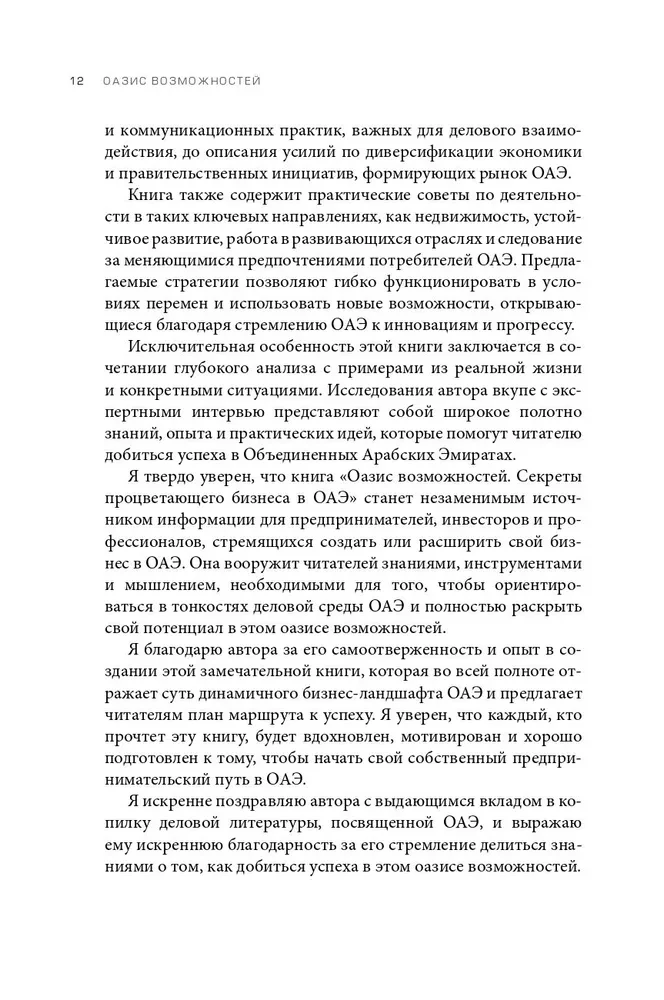 12 ОАЗИС ВОЗМОЖНОСТЕЙ

и коммуникационных практик, важных для делового взаимодействия, до описания усилий по диверсификации экономики и правительственных инициатив, формирующих рынок ОАЭ.

Книга также содержит практические советы по деятельности в таких ключевых направлениях, как недвижимость, устойчивое развитие, работа в развивающихся отраслях и следование за меняющимися предпочтениями потребителей ОАЭ. Предлагаемые стратегии позволяют гибко функционировать в условиях перемен и использовать новые возможности, открывающиеся благодаря стремлению ОАЭ к инновациям и прогрессу.

Исключительная особенность этой книги заключается в сочетании глубокого анализа с примерами из реальной жизни и конкретными ситуациями. Исследования автора вкупе с экспертными интервью представляют собой широкое полотно знаний, опыта и практических идей, которые помогут читателю добиться успеха в Объединенных Арабских Эмиратах.

Я твердо уверен, что книга «Оазис возможностей. Секреты процветающего бизнеса в ОАЭ» станет незаменимым источником информации для предпринимателей, инвесторов и профессионалов, стремящихся создать или расширить свой бизнес в ОАЭ. Она вооружит читателей знаниями, инструментами и мышлением, необходимыми для того, чтобы ориентироваться в тонкостях деловой среды ОАЭ и полностью раскрыть свой потенциал в этом оазисе возможностей.

Я благодарю автора за его самоотверженность и опыт в создании этой замечательной книги, которая во всей полноте отражает суть динамичного бизнес-ландшафта ОАЭ и предлагает читателям план маршрута к успеху. Я уверен, что каждый, кто прочтет эту книгу, будет вдохновлен, мотивирован и хорошо подготовлен к тому, чтобы начать свой собственный предпринимательский путь в ОАЭ.

Я искренне поздравляю автора с выдающимся вкладом в копилку деловой литературы, посвященной ОАЭ, и выражаю ему искреннюю благодарность за его стремление делиться знаниями о том, как добиться успеха в этом оазисе возможностей.